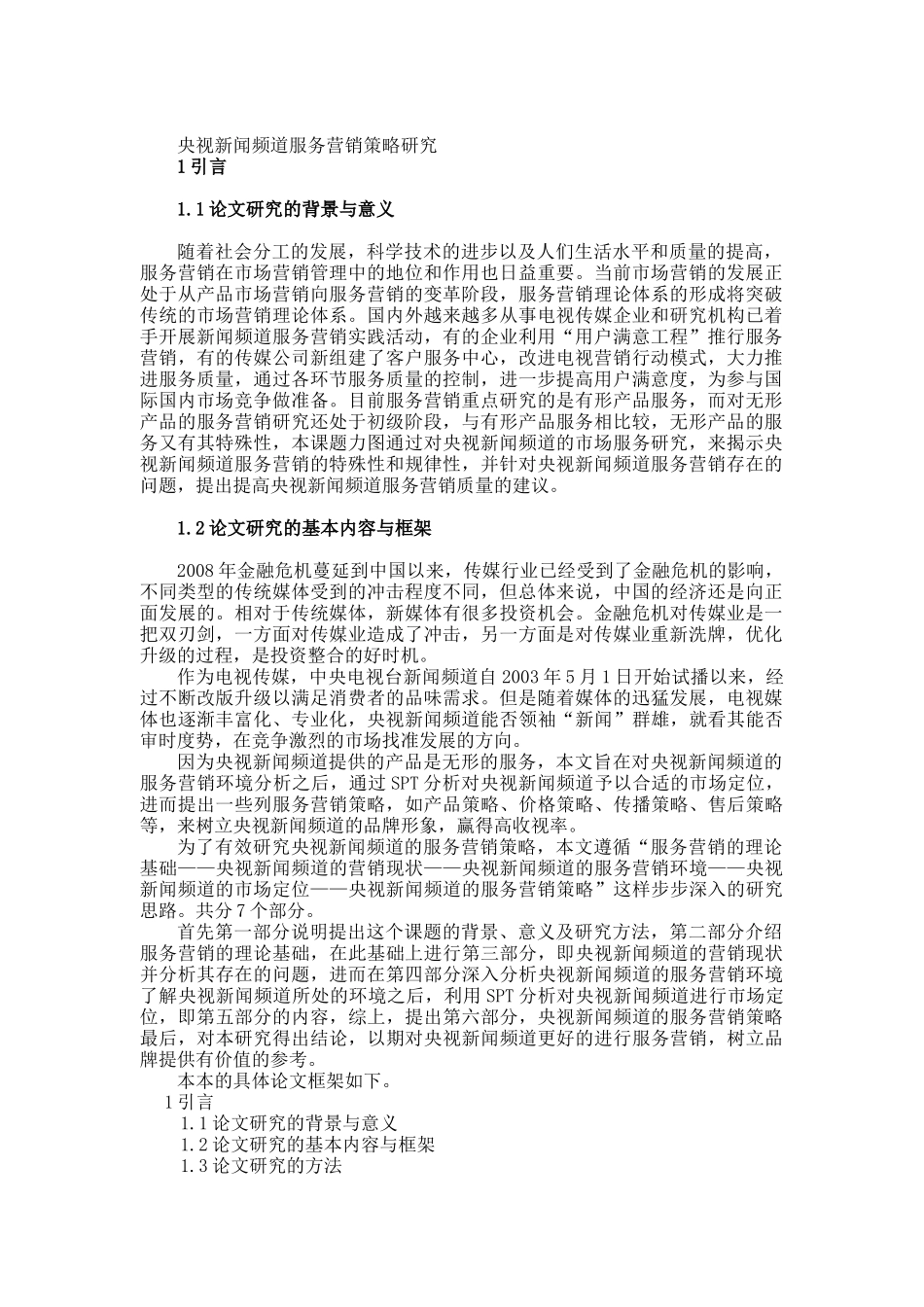 央视新闻频道服务营销策略研究
1 引言

1.1 论文研究的背景与意义

随着社会分工的发展，科学技术的进步以及人们生活水平和质量的提高，服务营销在市场营销管理中的地位和作用也日益重要。当前市场营销的发展正处于从产品市场营销向服务营销的变革阶段，服务营销理论体系的形成将突破传统的市场营销理论体系。国内外越来越多从事电视传媒企业和研究机构已着手开展新闻频道服务营销实践活动，有的企业利用“用户满意工程”推行服务营销，有的传媒公司新组建了客户服务中心，改进电视营销行动模式，大力推进服务质量，通过各环节服务质量的控制，进一步提高用户满意度，为参与国际国内市场竞争做准备。目前服务营销重点研究的是有形产品服务，而对无形产品的服务营销研究还处于初级阶段，与有形产品服务相比较，无形产品的服务又有其特殊性，本课题力图通过对央视新闻频道的市场服务研究，来揭示央视新闻频道服务营销的特殊性和规律性，并针对央视新闻频道服务营销存在的问题，提出提高央视新闻频道服务营销质量的建议。

1.2 论文研究的基本内容与框架

2008 年金融危机蔓延到中国以来，传媒行业已经受到了金融危机的影响，不同类型的传统媒体受到的冲击程度不同，但总体来说，中国的经济还是向正面发展的。相对于传统媒体，新媒体有很多投资机会。金融危机对传媒业是一把双刃剑，一方面对传媒业造成了冲击，另一方面是对传媒业重新洗牌，优化升级的过程，是投资整合的好时机。

作为电视传媒，中央电视台新闻频道自 2003 年 5 月 1 日开始试播以来，经过不断改版升级以满足消费者的品味需求。但是随着媒体的迅猛发展，电视媒体也逐渐丰富化、专业化，央视新闻频道能否领袖“新闻”群雄，就看其能否审时度势，在竞争激烈的市场找准发展的方向。

因为央视新闻频道提供的产品是无形的服务，本文旨在对央视新闻频道的服务营销环境分析之后，通过 SPT 分析对央视新闻频道予以合适的市场定位，进而提出一些列服务营销策略，如产品策略、价格策略、传播策略、售后策略等，来树立央视新闻频道的品牌形象，赢得高收视率。

为了有效研究央视新闻频道的服务营销策略，本文遵循“服务营销的理论基础——央视新闻频道的营销现状——央视新闻频道的服务营销环境——央视新闻频道的市场定位——央视新闻频道的服务营销策略”这样步步深入的研究思路。共分 7 个部分。

首先第一部分说明提出这个课题的背景、意义及研究方法，第二部分介绍服务营销的理论基础，在此基础上进行第三部分，即央视新闻频道的营销现状并分析其存在的问题，进而在第四部分深入分析央视新闻频道的服务营销环境了解央视新闻频道所处的环境之后，利用 SPT 分析对央视新闻频道进行市场定位，即第五部分的内容，综上，提出第六部分，央视新闻频道的服务营销策略最后，对本研究得出结论，以期对央视新闻频道更好的进行服务营销，树立品牌提供有价值的参考。

本本的具体论文框架如下。
1 引言
1.1 论文研究的背景与意义
1.2 论文研究的基本内容与框架
1.3 论文研究的方法